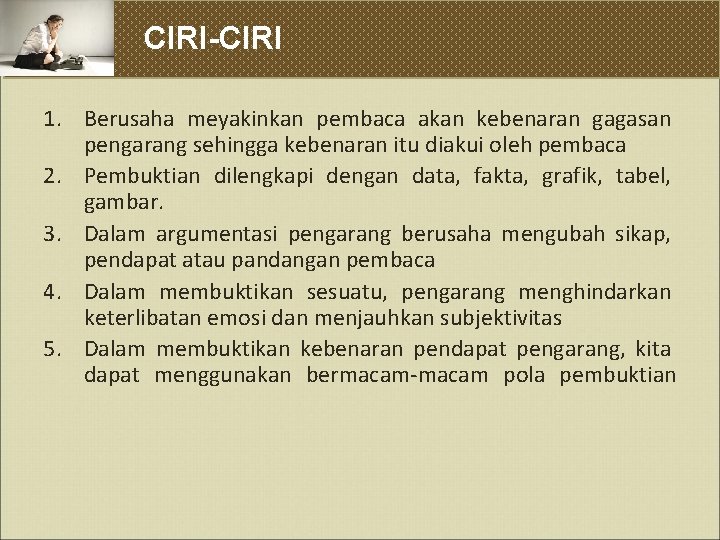 CIRI-CIRI

1. Berusaha meyakinkan pembaca akan kebenaran gagasan pengarang sehingga kebenaran itu diakui oleh pembaca
2. Pembuktian dilengkapi dengan data, fakta, grafik, tabel, gambar.
3. Dalam argumentasi pengarang berusaha mengubah sikap, pendapat atau pandangan pembaca
4. Dalam membuktikan sesuatu, pengarang menghindarkan keterlibatan emosi dan menjauhkan subjektivitas
5. Dalam membuktikan kebenaran pendapat pengarang, kita dapat menggunakan bermacam-macam pola pembuktian